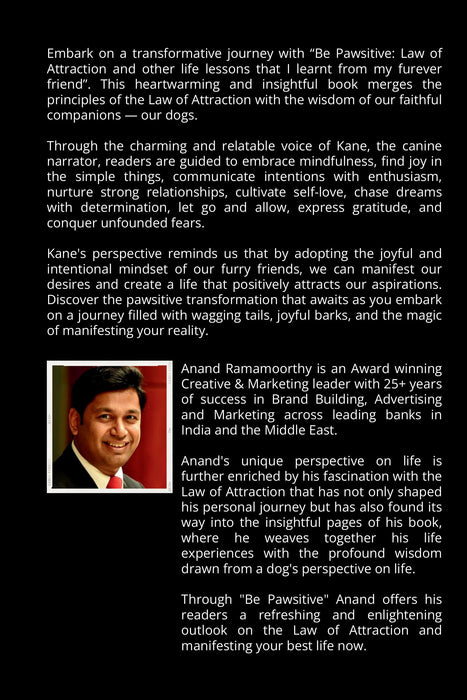 Embark on a transformative journey with “Be Pawsitive: Law of Attraction and other life lessons that I learnt from my furever friend”. This heartwarming and insightful book merges the principles of the Law of Attraction with the wisdom of our faithful companions — our dogs.

Through the charming and relatable voice of Kane, the canine narrator, readers are guided to embrace mindfulness, find joy in the simple things, communicate intentions with enthusiasm, nurture strong relationships, cultivate self-love, chase dreams with determination, let go and allow, express gratitude, and conquer unfounded fears.

Kane's perspective reminds us that by adopting the joyful and intentional mindset of our furry friends, we can manifest our desires and create a life that positively attracts our aspirations. Discover the pawsitive transformation that awaits as you embark on a journey filled with wagging tails, joyful barks, and the magic of manifesting your reality.

Anand Ramamoorthy is an Award winning Creative & Marketing leader with 25+ years of success in Brand Building, Advertising and Marketing across leading banks in India and the Middle East.

Anand's unique perspective on life is further enriched by his fascination with the Law of Attraction that has not only shaped his personal journey but has also found its way into the insightful pages of his book, where he weaves together his life experiences with the profound wisdom drawn from a dog's perspective on life.

Through "Be Pawsitive" Anand offers his readers a refreshing and enlightening outlook on the Law of Attraction and manifesting your best life now.